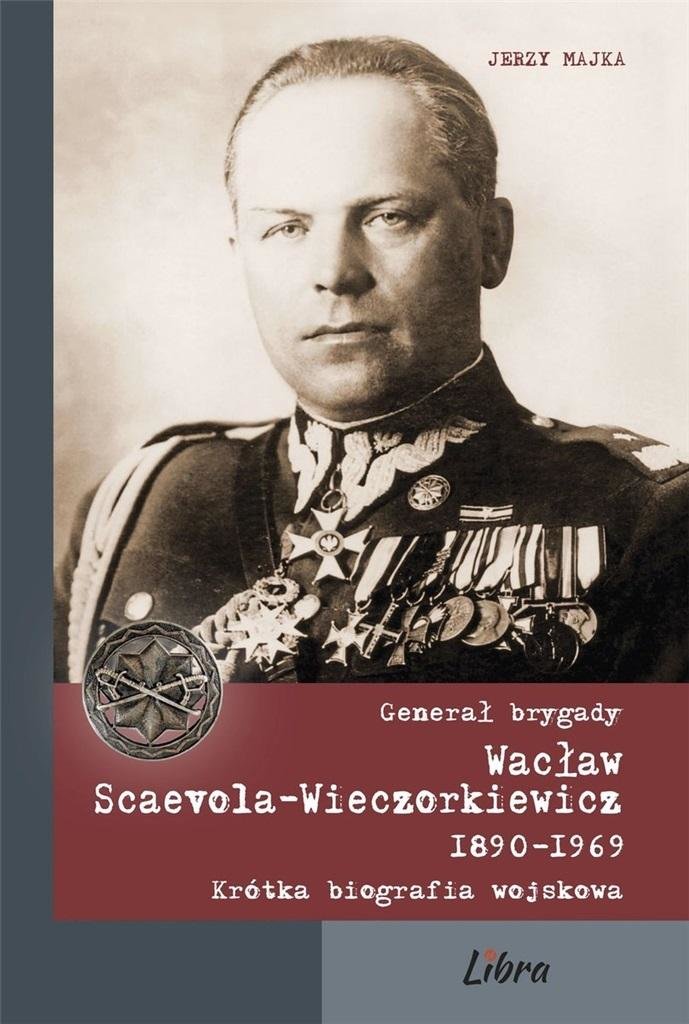 JERZY MAJKA

Generał brygady

Wacław
Scaevola-Wieczorkiewicz

1890-1969

Krótka biografia wojskowa

Libra